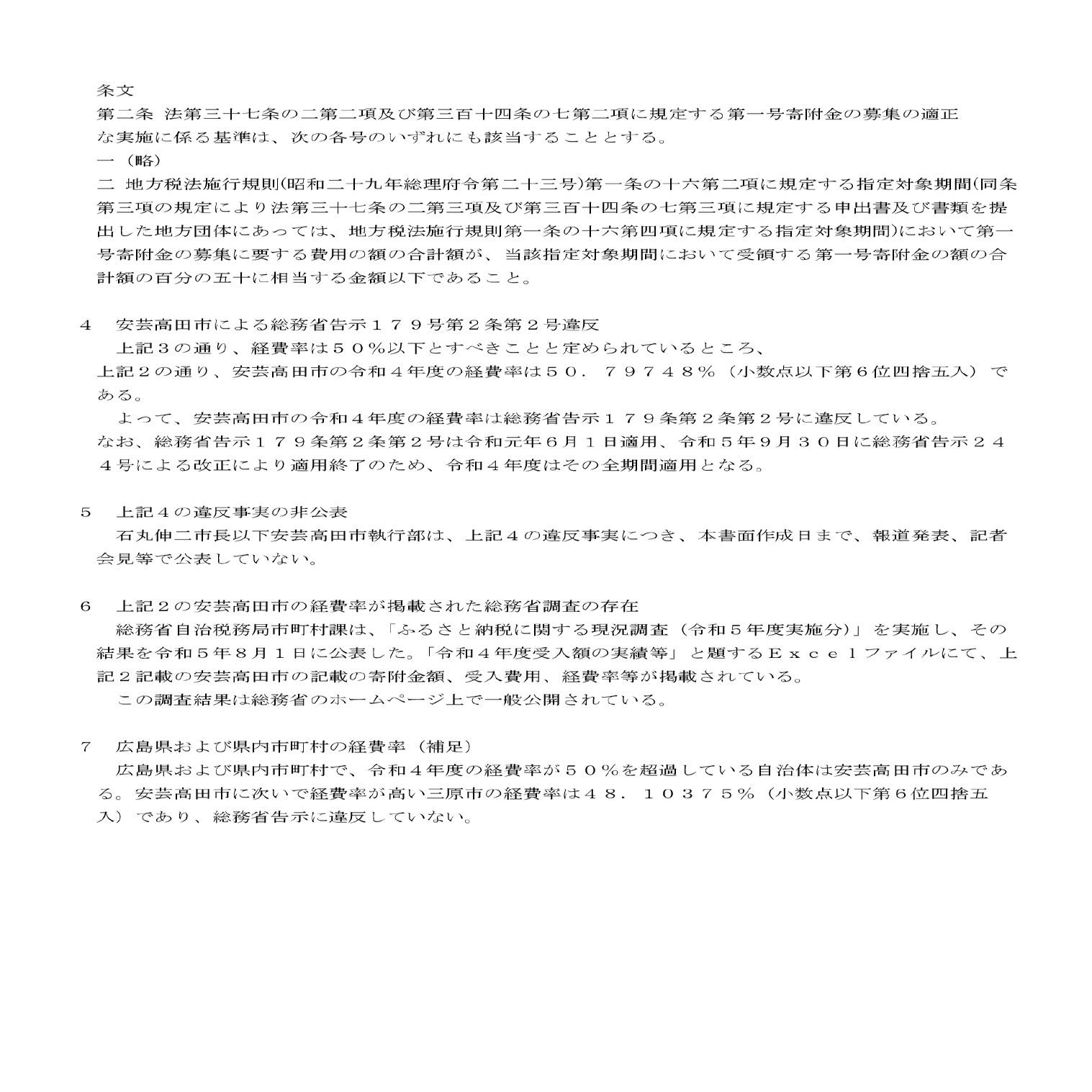 条文
第二条 法第三十七条の二第二項及び第三百十四条の七第二項に規定する第一号寄附金の募集の適正な実施に係る基準は、次の各号のいずれにも該当することとする。
一（略）
二 地方税法施行規則(昭和二十九年総理府令第二十三号)第一条の十六第二項に規定する指定対象期間(同条第三項の規定により法第三十七条の二第三項及び第三百十四条の七第三項に規定する申出書及び書類を提出した地方団体にあっては、地方税法施行規則第一条の十六第四項に規定する指定対象期間)において第一号寄附金の募集に要する費用の額の合計額が、当該指定対象期間において受領する第一号寄附金の額の合計額の百分の五十に相当する金額以下であること。

４　安芸高田市による総務省告示１７９号第２条第２号違反
上記３の通り、経費率は５０％以下とすべきことと定められているところ、
上記２の通り、安芸高田市の令和４年度の経費率は５０．７９７４８％（小数点以下第６位四捨五入）である。
よって、安芸高田市の令和４年度の経費率は総務省告示１７９条第２条第２号に違反している。
なお、総務省告示１７９条第２条第２号は令和元年６月１日適用、令和５年９月３０日に総務省告示２４４号による改正により適用終了のため、令和４年度はその全期間適用となる。

５　上記４の違反事実の非公表
石丸伸二市長以下安芸高田市執行部は、上記４の違反事実につき、本書面作成日まで、報道発表、記者会見等で公表していない。

６　上記２の安芸高田市の経費率が掲載された総務省調査の存在
総務省自治税務局市町村課は、「ふるさと納税に関する現況調査（令和５年度実施分）」を実施し、その結果を令和５年８月１日に公表した。「令和４年度受入額の実績等」と題するＥｘｃｅｌファイルにて、上記２記載の安芸高田市の記載の寄附金額、受入費用、経費率等が掲載されている。
この調査結果は総務省のホームページ上で一般公開されている。

７　広島県および県内市町村の経費率（補足）
広島県および県内市町村で、令和４年度の経費率が５０％を超過している自治体は安芸高田市のみである。安芸高田市に次いで経費率が高い三原市の経費率は４８．１０３７５％（小数点以下第６位四捨五入）であり、総務省告示に違反していない。